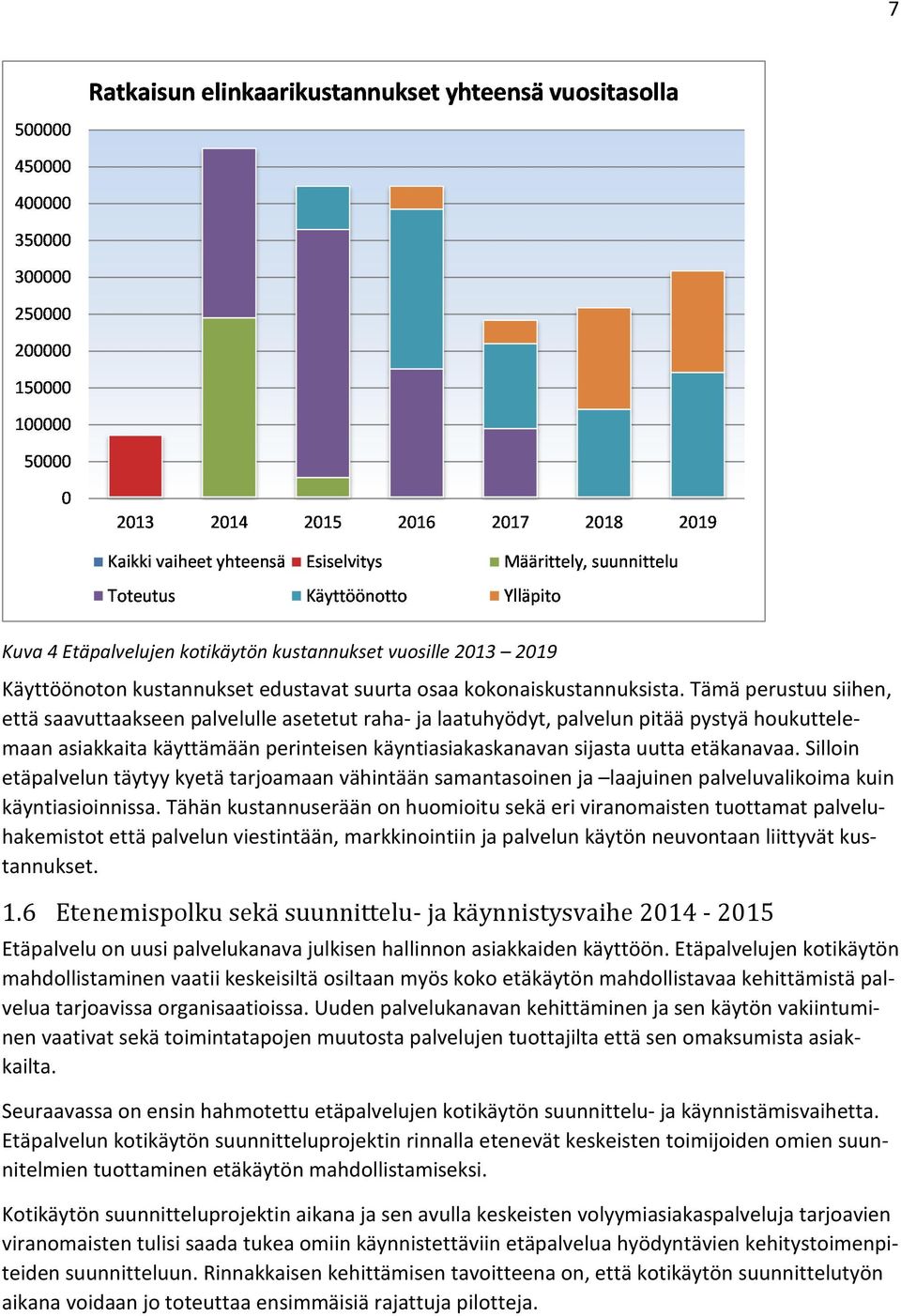 7

Ratkaisun elinkaarikustannukset yhteensä vuositasolla

500000
450000
400000
350000
300000
250000
200000
150000
100000
50000
0

2013 2014 2015 2016 2017 2018 2019

Kaikki vaiheet yhteensä Esiselvitys Määrittely, suunnittelu
Toteutus Käyttöönotto Ylläpito

Kuva 4 Etäpalvelujen kotikäytön kustannukset vuosille 2013 – 2019

Käyttöönoton kustannukset edustavat suurta osaa kokonaiskustannuksista. Tämä perustuu siihen, että saavuttaakseen palvelulle asetetut raha- ja laatuhyödyt, palvelun pitää pystyä houkuttelemaan asiakkaita käyttämään perinteisen käyntiasiakaskanavan sijasta uutta etäkanavaa. Silloin etäpalvelun täytyy kyetä tarjoamaan vähintään samantasoinen ja –laajuinen palveluvalikoima kuin käyntiasioinnissa. Tähän kustannuserään on huomioitu sekä eri viranomaisten tuottamat palveluhakemistot että palvelun viestintään, markkinointiin ja palvelun käytön neuvontaan liittyvät kustannukset.

1.6 Etenemispolku sekä suunnittelu- ja käynnistysvaihe 2014 - 2015

Etäpalvelu on uusi palvelukanava julkisen hallinnon asiakkaiden käyttöön. Etäpalvelujen kotikäytön mahdollistaminen vaatii keskeisiltä osiltaan myös koko etäkäytön mahdollistavaa kehittämistä palvelua tarjoavissa organisaatioissa. Uuden palvelukanavan kehittäminen ja sen käytön vakiintuminen vaativat sekä toimintatapojen muutosta palvelujen tuottajilta että sen omaksumista asiakkailta.

Seuraavassa on ensin hahmotettu etäpalvelujen kotikäytön suunnittelu- ja käynnistämisvaihetta. Etäpalvelun kotikäytön suunnitteluprojektin rinnalla etenevät keskeisten toimijoiden omien suunnitelmien tuottaminen etäkäytön mahdollistamiseksi.

Kotikäytön suunnitteluprojektin aikana ja sen avulla keskeisten volyymiasiakaspalveluja tarjoavien viranomaisten tulisi saada tukea omiin käynnistettäviin etäpalvelua hyödyntävien kehitystoimenpiteiden suunnitteluun. Rinnakkaisen kehittämisen tavoitteena on, että kotikäytön suunnittelutyön aikana voidaan jo toteuttaa ensimmäisiä rajattuja pilotteja.